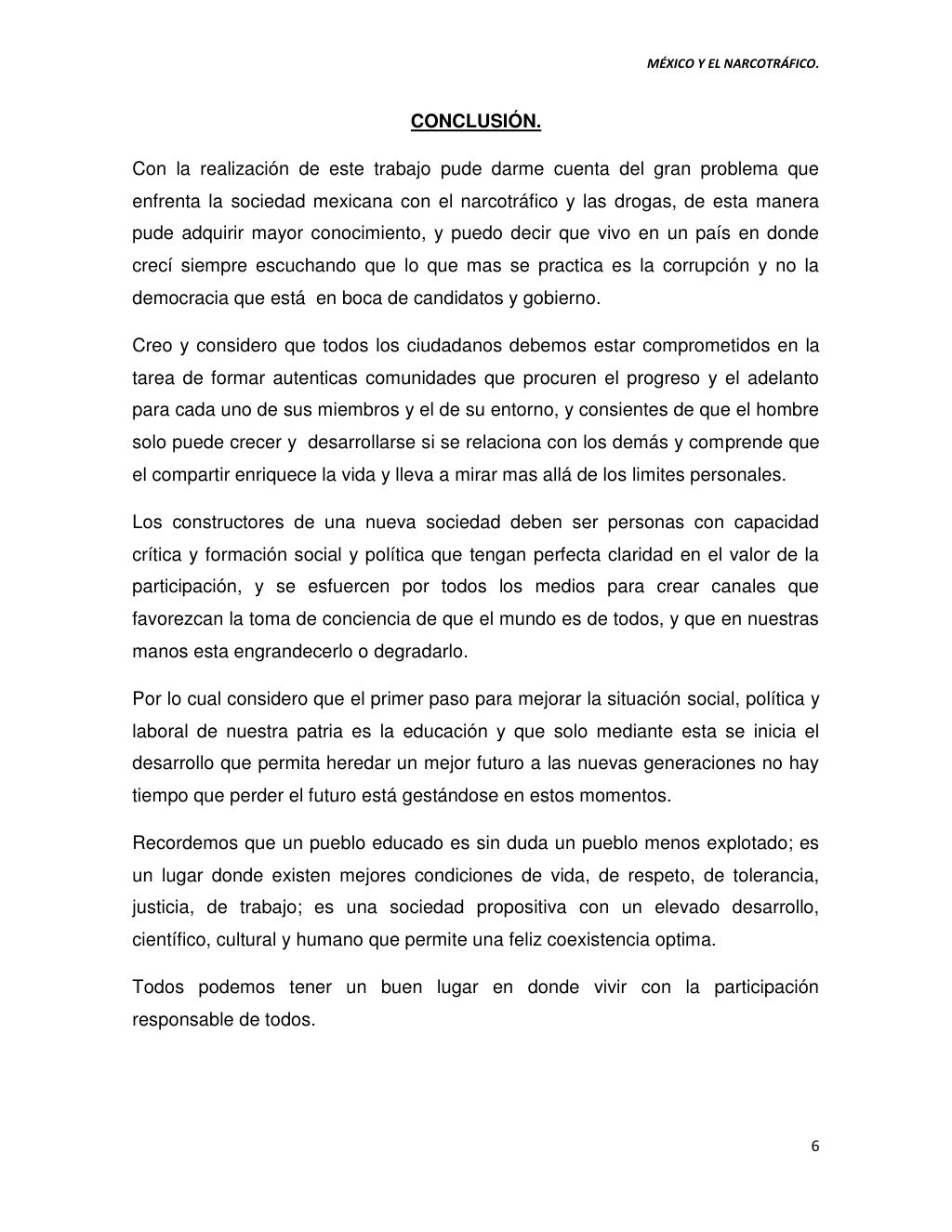 MÉXICO Y EL NARCOTRÁFICO.

CONCLUSIÓN.

Con la realización de este trabajo pude darme cuenta del gran problema que enfrenta la sociedad mexicana con el narcotráfico y las drogas, de esta manera pude adquirir mayor conocimiento, y puedo decir que vivo en un país en donde crecí siempre escuchando que lo que mas se practica es la corrupción y no la democracia que está en boca de candidatos y gobierno.

Creo y considero que todos los ciudadanos debemos estar comprometidos en la tarea de formar autenticas comunidades que procuren el progreso y el adelanto para cada uno de sus miembros y el de su entorno, y consientes de que el hombre solo puede crecer y desarrollarse si se relaciona con los demás y comprende que el compartir enriquece la vida y lleva a mirar mas allá de los limites personales.

Los constructores de una nueva sociedad deben ser personas con capacidad crítica y formación social y política que tengan perfecta claridad en el valor de la participación, y se esfuercen por todos los medios para crear canales que favorezcan la toma de conciencia de que el mundo es de todos, y que en nuestras manos esta engrandecerlo o degradarlo.

Por lo cual considero que el primer paso para mejorar la situación social, política y laboral de nuestra patria es la educación y que solo mediante esta se inicia el desarrollo que permita heredar un mejor futuro a las nuevas generaciones no hay tiempo que perder el futuro está gestándose en estos momentos.

Recordemos que un pueblo educado es sin duda un pueblo menos explotado; es un lugar donde existen mejores condiciones de vida, de respeto, de tolerancia, justicia, de trabajo; es una sociedad propositiva con un elevado desarrollo, científico, cultural y humano que permite una feliz coexistencia optima.

Todos podemos tener un buen lugar en donde vivir con la participación responsable de todos.

6